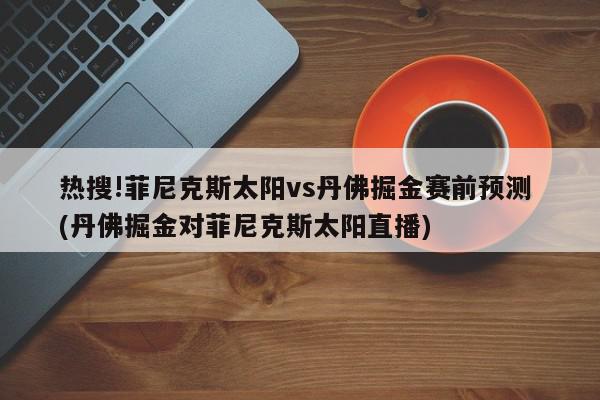 热搜!菲尼克斯太阳vs丹佛掘金赛前预测(丹佛掘金对菲尼克斯太阳直播)